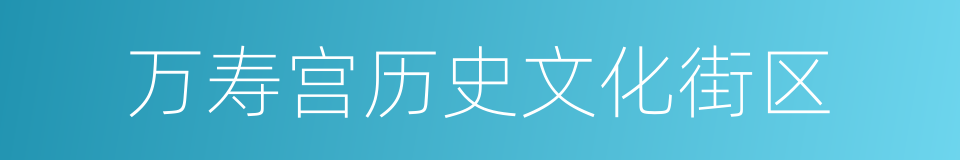 万寿宫历史文化街区